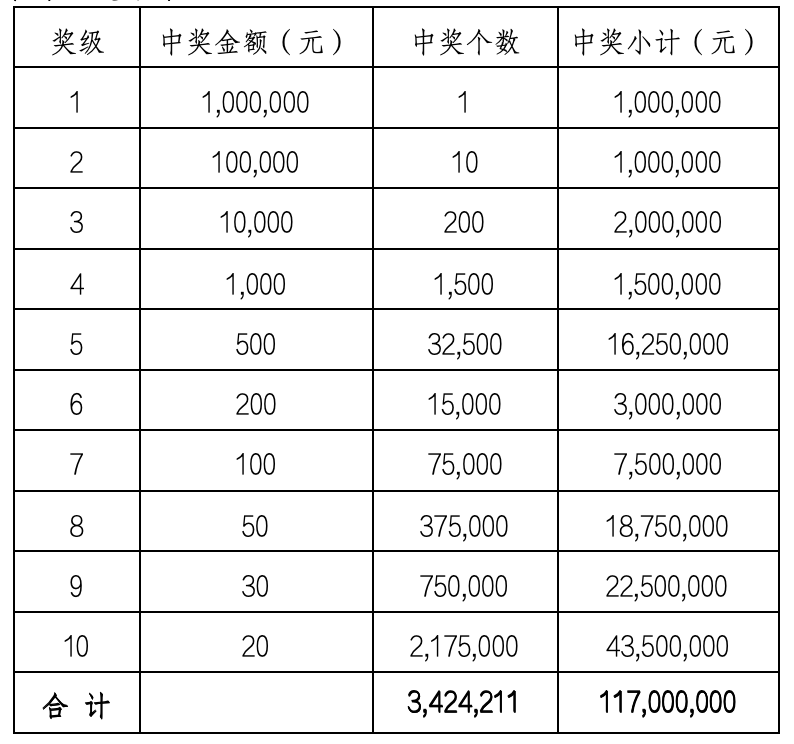 | 奖级 | 中奖金额（元） | 中奖个数 | 中奖小计（元） |
|---|---|---|---|
| 1 | 1,000,000 | 1 | 1,000,000 |
| 2 | 100,000 | 10 | 1,000,000 |
| 3 | 10,000 | 200 | 2,000,000 |
| 4 | 1,000 | 1,500 | 1,500,000 |
| 5 | 500 | 32,500 | 16,250,000 |
| 6 | 200 | 15,000 | 3,000,000 |
| 7 | 100 | 75,000 | 7,500,000 |
| 8 | 50 | 375,000 | 18,750,000 |
| 9 | 30 | 750,000 | 22,500,000 |
| 10 | 20 | 2,175,000 | 43,500,000 |
| 合 计 | | 3,424,211 | 117,000,000 |